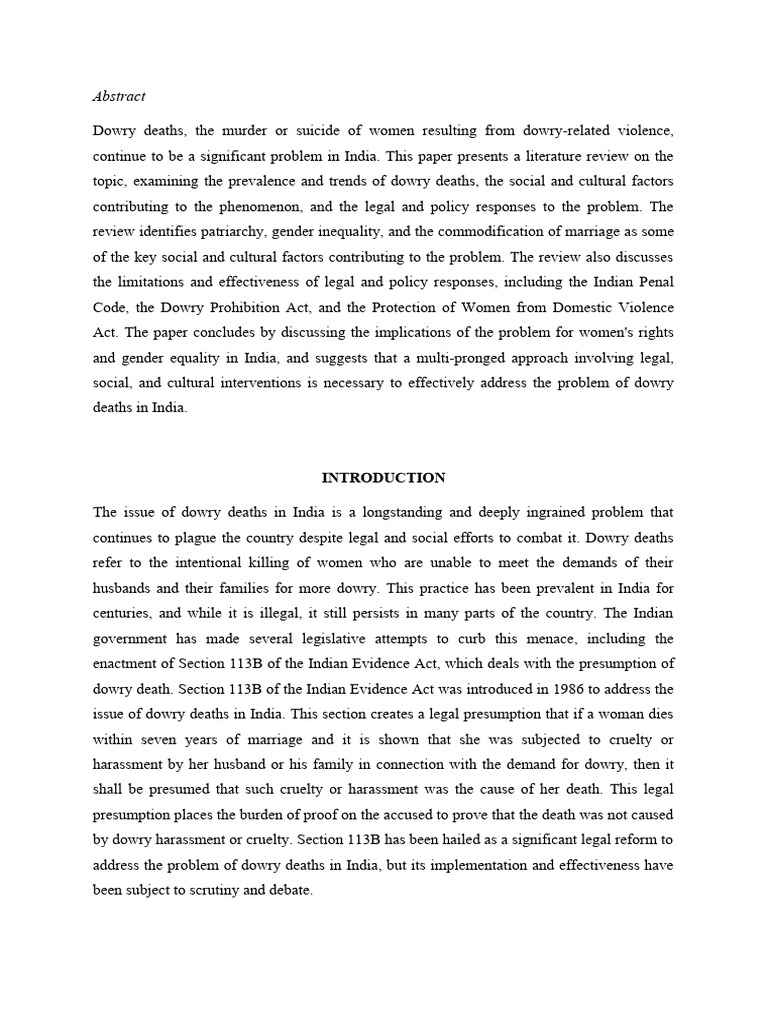 Abstract

Dowry deaths, the murder or suicide of women resulting from dowry-related violence, continue to be a significant problem in India. This paper presents a literature review on the topic, examining the prevalence and trends of dowry deaths, the social and cultural factors contributing to the phenomenon, and the legal and policy responses to the problem. The review identifies patriarchy, gender inequality, and the commodification of marriage as some of the key social and cultural factors contributing to the problem. The review also discusses the limitations and effectiveness of legal and policy responses, including the Indian Penal Code, the Dowry Prohibition Act, and the Protection of Women from Domestic Violence Act. The paper concludes by discussing the implications of the problem for women's rights and gender equality in India, and suggests that a multi-pronged approach involving legal, social, and cultural interventions is necessary to effectively address the problem of dowry deaths in India.

INTRODUCTION

The issue of dowry deaths in India is a longstanding and deeply ingrained problem that continues to plague the country despite legal and social efforts to combat it. Dowry deaths refer to the intentional killing of women who are unable to meet the demands of their husbands and their families for more dowry. This practice has been prevalent in India for centuries, and while it is illegal, it still persists in many parts of the country. The Indian government has made several legislative attempts to curb this menace, including the enactment of Section 113B of the Indian Evidence Act, which deals with the presumption of dowry death. Section 113B of the Indian Evidence Act was introduced in 1986 to address the issue of dowry deaths in India. This section creates a legal presumption that if a woman dies within seven years of marriage and it is shown that she was subjected to cruelty or harassment by her husband or his family in connection with the demand for dowry, then it shall be presumed that such cruelty or harassment was the cause of her death. This legal presumption places the burden of proof on the accused to prove that the death was not caused by dowry harassment or cruelty. Section 113B has been hailed as a significant legal reform to address the problem of dowry deaths in India, but its implementation and effectiveness have been subject to scrutiny and debate.